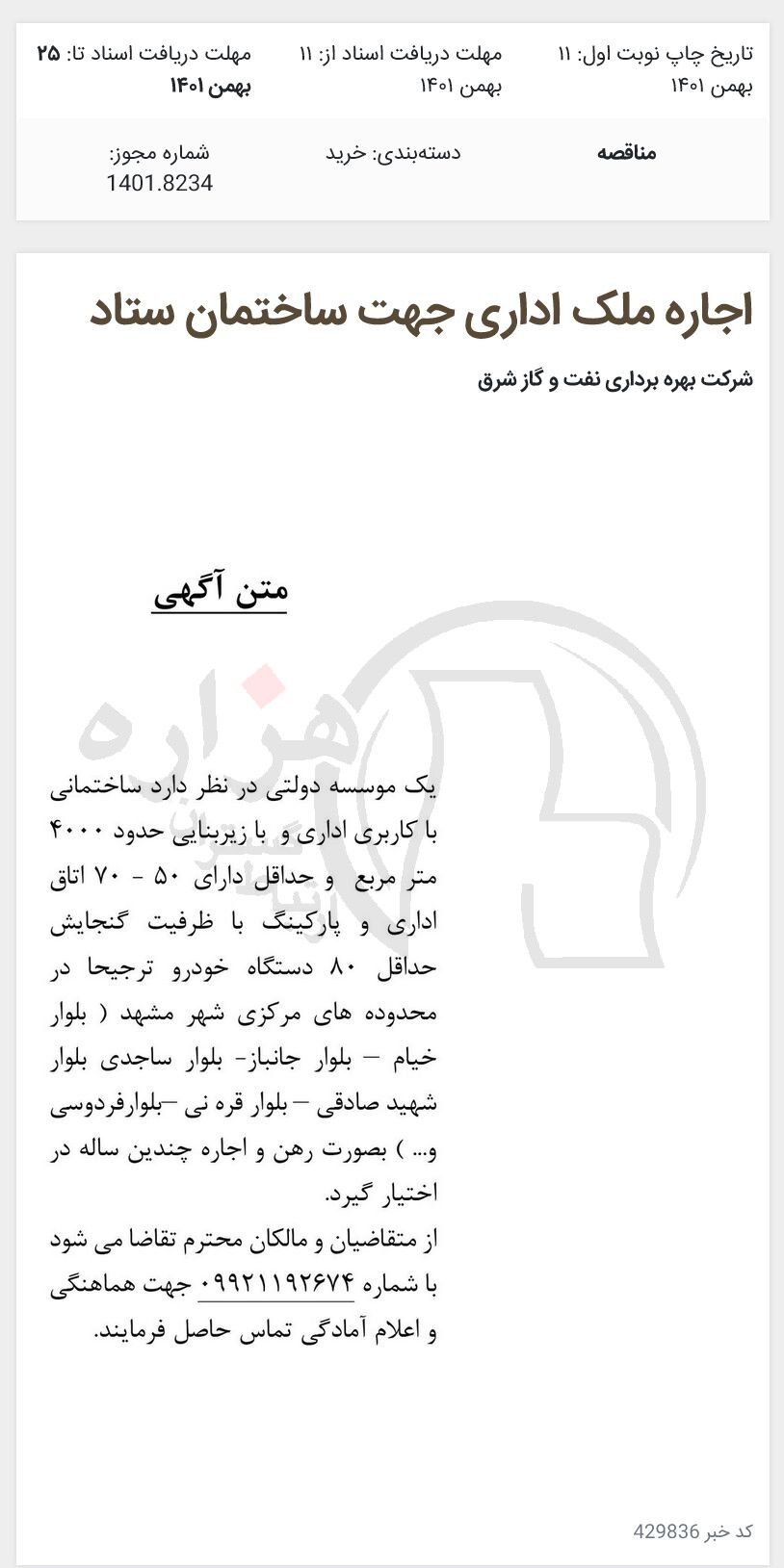 تاریخ چاپ نوبت اول: ۱۱ بهمن ۱۴۰۱

مهلت دریافت اسناد از: ۱۱ بهمن ۱۴۰۱

مهلت دریافت اسناد تا: ۲۵ بهمن ۱۴۰۱

مناقصه

دسته‌بندی: خرید

شماره مجوز: 1401.8234

اجاره ملک اداری جهت ساختمان ستاد

شرکت بهره برداری نفت و گاز شرق

متن آگهی

هزاره

یک موسسه دولتی در نظر دارد ساختمانی با کاربری اداری و با زیربنایی حدود ۴۰۰۰ متر مربع و حداقل دارای ۵۰ - ۷۰ اتاق اداری و پارکینگ با ظرفیت گنجایش حداقل ۸۰ دستگاه خودرو ترجیحا در محدوده های مرکزی شهر مشهد ( بلوار خیام – بلوار جانباز- بلوار ساجدی بلوار شهید صادقی – بلوار قره نی –بلوارفردوسی و... ) بصورت رهن و اجاره چندین ساله در اختیار گیرد.
از متقاضیان و مالکان محترم تقاضا می شود با شماره ۰۹۹۲۱۱۹۲۶۷۴ جهت هماهنگی و اعلام آمادگی تماس حاصل فرمایند.

کد خبر 429836